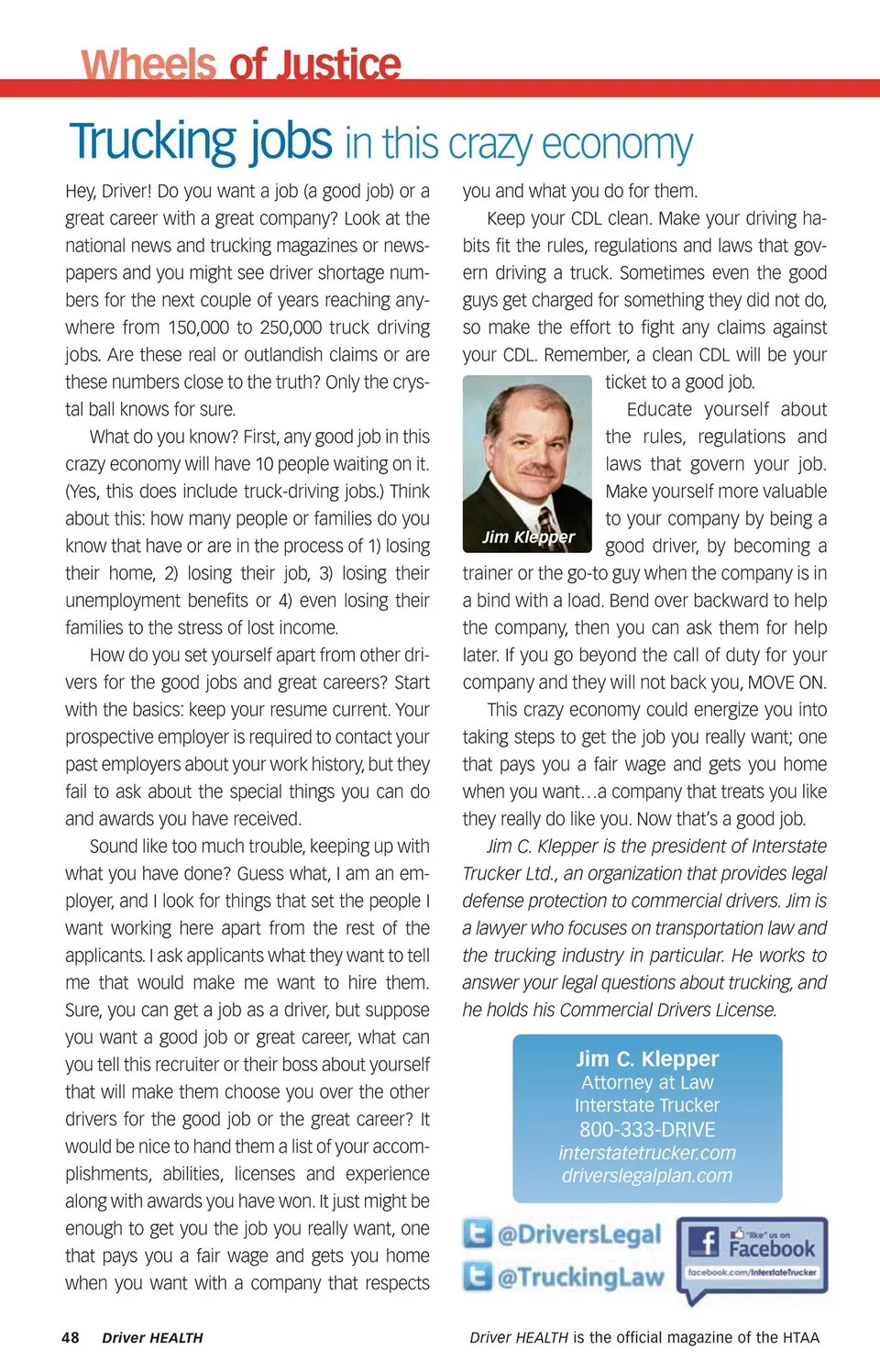 Wheels of Justice

Trucking jobs in this crazy economy

Hey, Driver! Do you want a job (a good job) or a great career with a great company? Look at the national news and trucking magazines or newspapers and you might see driver shortage numbers for the next couple of years reaching anywhere from 150,000 to 250,000 truck driving jobs. Are these real or outlandish claims or are these numbers close to the truth? Only the crystal ball knows for sure.

What do you know? First, any good job in this crazy economy will have 10 people waiting on it. (Yes, this does include truck-driving jobs.) Think about this: how many people or families do you know that have or are in the process of 1) losing their home, 2) losing their job, 3) losing their unemployment benefits or 4) even losing their families to the stress of lost income.

How do you set yourself apart from other drivers for the good jobs and great careers? Start with the basics: keep your resume current. Your prospective employer is required to contact your past employers about your work history, but they fail to ask about the special things you can do and awards you have received.

Sound like too much trouble, keeping up with what you have done? Guess what, I am an employer, and I look for things that set the people I want working here apart from the rest of the applicants. I ask applicants what they want to tell me that would make me want to hire them. Sure, you can get a job as a driver, but suppose you want a good job or great career, what can you tell this recruiter or their boss about yourself that will make them choose you over the other drivers for the good job or the great career? It would be nice to hand them a list of your accomplishments, abilities, licenses and experience along with awards you have won. It just might be enough to get you the job you really want, one that pays you a fair wage and gets you home when you want with a company that respects you and what you do for them.

Keep your CDL clean. Make your driving habits fit the rules, regulations and laws that govern driving a truck. Sometimes even the good guys get charged for something they did not do, so make the effort to fight any claims against your CDL. Remember, a clean CDL will be your ticket to a good job.

Jim Klepper

Educate yourself about the rules, regulations and laws that govern your job. Make yourself more valuable to your company by being a good driver, by becoming a trainer or the go-to guy when the company is in a bind with a load. Bend over backward to help the company, then you can ask them for help later. If you go beyond the call of duty for your company and they will not back you, MOVE ON.

This crazy economy could energize you into taking steps to get the job you really want; one that pays you a fair wage and gets you home when you want…a company that treats you like they really do like you. Now that's a good job.

Jim C. Klepper is the president of Interstate Trucker Ltd., an organization that provides legal defense protection to commercial drivers. Jim is a lawyer who focuses on transportation law and the trucking industry in particular. He works to answer your legal questions about trucking, and he holds his Commercial Drivers License.

Jim C. Klepper
Attorney at Law
Interstate Trucker
800-333-DRIVE
interstatetrucker.com
driverslegalplan.com

@DriversLegal
@TruckingLaw

"like" us on Facebook
facebook.com/InterstateTrucker

48 Driver HEALTH

Driver HEALTH is the official magazine of the HTAA